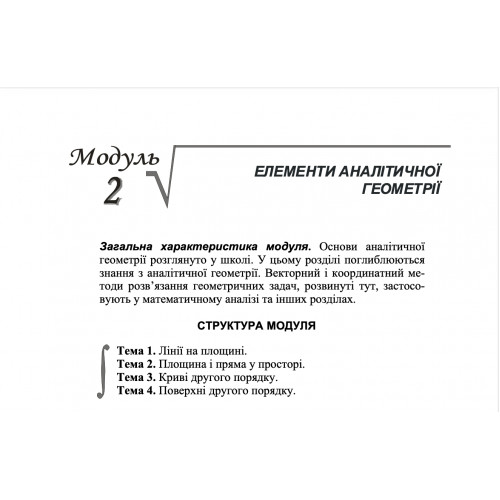 Модуль
2

ЕЛЕМЕНТИ АНАЛІТИЧНОЇ ГЕОМЕТРІЇ

Загальна характеристика модуля. Основи аналітичної геометрії розглянуто у школі. У цьому розділі поглиблюються знання з аналітичної геометрії. Векторний і координатний методи розв'язання геометричних задач, розвинуті тут, застосовують у математичному аналізі та інших розділах.

СТРУКТУРА МОДУЛЯ

Тема 1. Лінії на площині.
Тема 2. Площина і пряма у просторі.
Тема 3. Криві другого порядку.
Тема 4. Поверхні другого порядку.